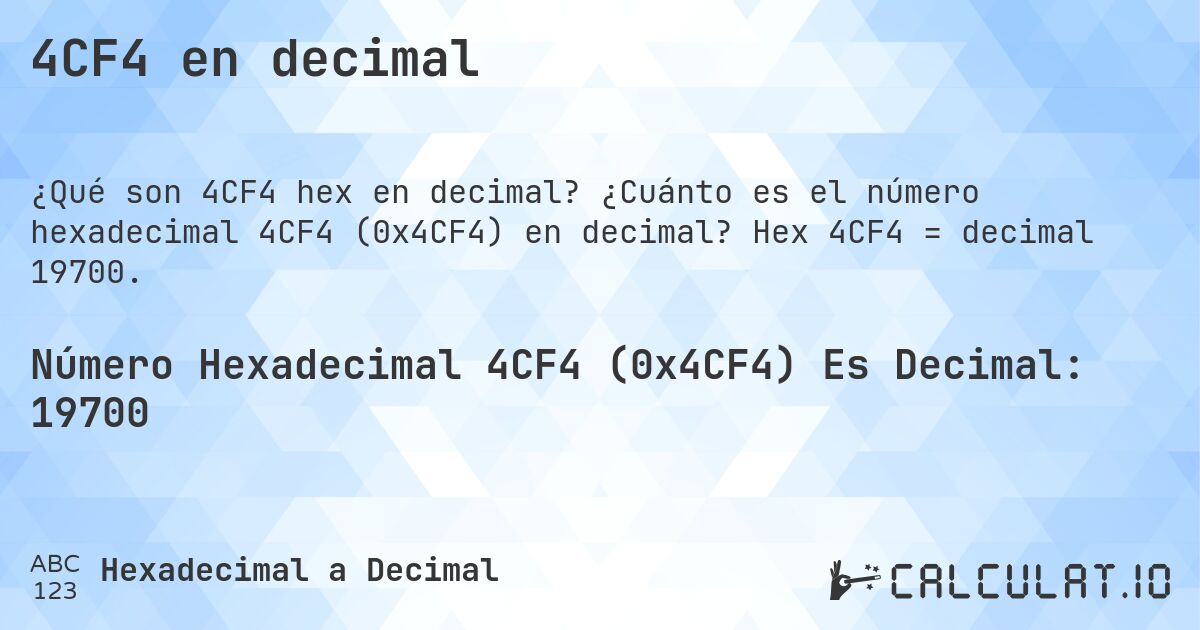 4CF4 en decimal

¿Qué son 4CF4 hex en decimal? ¿Cuánto es el número hexadecimal 4CF4 (0x4CF4) en decimal? Hex 4CF4 = decimal 19700.

Número Hexadecimal 4CF4 (0x4CF4) Es Decimal: 19700

ABC 123 Hexadecimal a Decimal

CALCULAT.IO